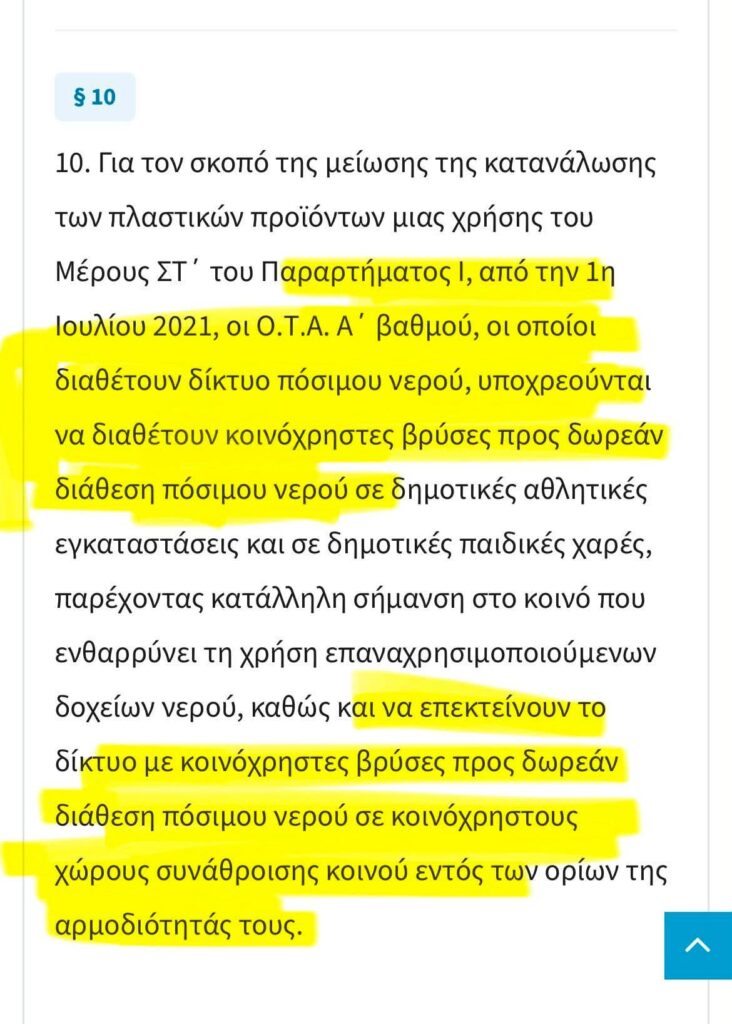 § 10

10. Για τον σκοπό της μείωσης της κατανάλωσης των πλαστικών προϊόντων μιας χρήσης του Μέρους ΣΤ΄ του Παραρτήματος Ι, από την 1η Ιουλίου 2021, οι Ο.Τ.Α. Α΄ βαθμού, οι οποίοι διαθέτουν δίκτυο πόσιμου νερού, υποχρεούνται να διαθέτουν κοινόχρηστες βρύσες προς δωρεάν διάθεση πόσιμου νερού σε δημοτικές αθλητικές εγκαταστάσεις και σε δημοτικές παιδικές χαρές, παρέχοντας κατάλληλη σήμανση στο κοινό που ενθαρρύνει τη χρήση επαναχρησιμοποιούμενων δοχείων νερού, καθώς και να επεκτείνουν το δίκτυο με κοινόχρηστες βρύσες προς δωρεάν διάθεση πόσιμου νερού σε κοινόχρηστους χώρους συνάθροισης κοινού εντός των ορίων της αρμοδιότητάς τους.